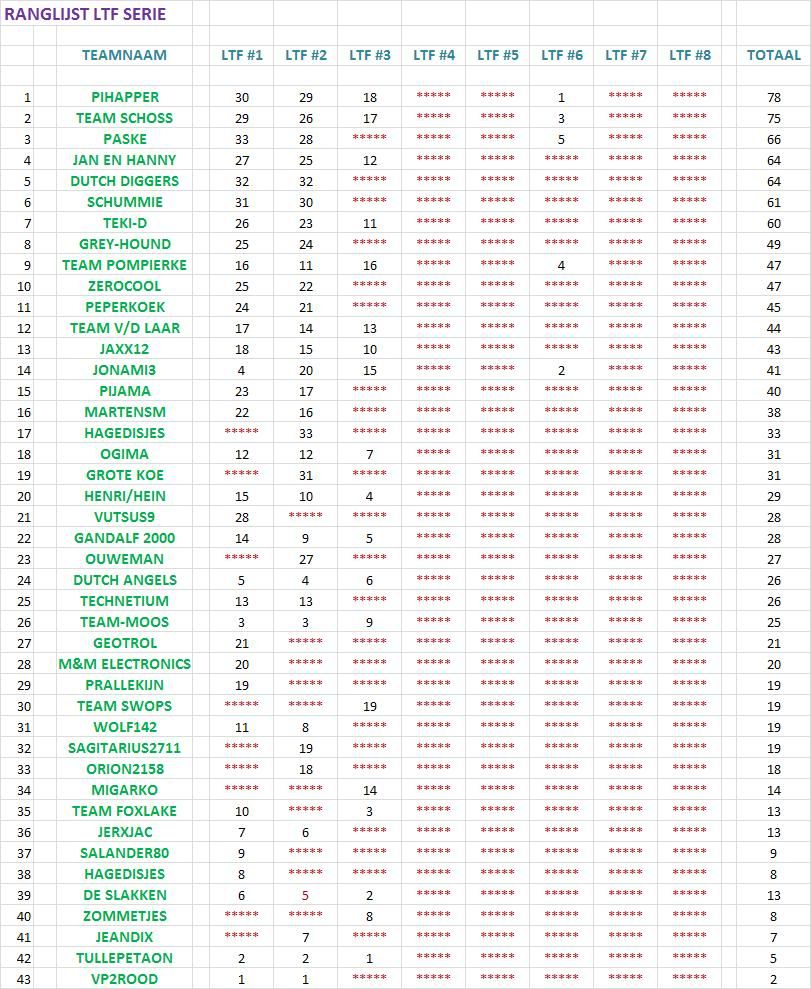 RANGLIJST LTF SERIE

|  | TEAMNAAM | LTF #1 | LTF #2 | LTF #3 | LTF #4 | LTF #5 | LTF #6 | LTF #7 | LTF #8 | TOTAAL |
|---|---|---|---|---|---|---|---|---|---|---|
| 1 | PIHAPPER | 30 | 29 | 18 | ***** | ***** | 1 | ***** | ***** | 78 |
| 2 | TEAM SCHOSS | 29 | 26 | 17 | ***** | ***** | 3 | ***** | ***** | 75 |
| 3 | PASKE | 33 | 28 | ***** | ***** | ***** | 5 | ***** | ***** | 66 |
| 4 | JAN EN HANNY | 27 | 25 | 12 | ***** | ***** | ***** | ***** | ***** | 64 |
| 5 | DUTCH DIGGERS | 32 | 32 | ***** | ***** | ***** | ***** | ***** | ***** | 64 |
| 6 | SCHUMMIE | 31 | 30 | ***** | ***** | ***** | ***** | ***** | ***** | 61 |
| 7 | TEKI-D | 26 | 23 | 11 | ***** | ***** | ***** | ***** | ***** | 60 |
| 8 | GREY-HOUND | 25 | 24 | ***** | ***** | ***** | ***** | ***** | ***** | 49 |
| 9 | TEAM POMPIERKE | 16 | 11 | 16 | ***** | ***** | 4 | ***** | ***** | 47 |
| 10 | ZEROCOOL | 25 | 22 | ***** | ***** | ***** | ***** | ***** | ***** | 47 |
| 11 | PEPERKOEK | 24 | 21 | ***** | ***** | ***** | ***** | ***** | ***** | 45 |
| 12 | TEAM V/D LAAR | 17 | 14 | 13 | ***** | ***** | ***** | ***** | ***** | 44 |
| 13 | JAXX12 | 18 | 15 | 10 | ***** | ***** | ***** | ***** | ***** | 43 |
| 14 | JONAMI3 | 4 | 20 | 15 | ***** | ***** | 2 | ***** | ***** | 41 |
| 15 | PIJAMA | 23 | 17 | ***** | ***** | ***** | ***** | ***** | ***** | 40 |
| 16 | MARTENSM | 22 | 16 | ***** | ***** | ***** | ***** | ***** | ***** | 38 |
| 17 | HAGEDISJES | ***** | 33 | ***** | ***** | ***** | ***** | ***** | ***** | 33 |
| 18 | OGIMA | 12 | 12 | 7 | ***** | ***** | ***** | ***** | ***** | 31 |
| 19 | GROTE KOE | ***** | 31 | ***** | ***** | ***** | ***** | ***** | ***** | 31 |
| 20 | HENRI/HEIN | 15 | 10 | 4 | ***** | ***** | ***** | ***** | ***** | 29 |
| 21 | VUTSUS9 | 28 | ***** | ***** | ***** | ***** | ***** | ***** | ***** | 28 |
| 22 | GANDALF 2000 | 14 | 9 | 5 | ***** | ***** | ***** | ***** | ***** | 28 |
| 23 | OUWEMAN | ***** | 27 | ***** | ***** | ***** | ***** | ***** | ***** | 27 |
| 24 | DUTCH ANGELS | 5 | 4 | 6 | ***** | ***** | ***** | ***** | ***** | 26 |
| 25 | TECHNETIUM | 13 | 13 | ***** | ***** | ***** | ***** | ***** | ***** | 26 |
| 26 | TEAM-MOOS | 3 | 3 | 9 | ***** | ***** | ***** | ***** | ***** | 25 |
| 27 | GEOTROL | 21 | ***** | ***** | ***** | ***** | ***** | ***** | ***** | 21 |
| 28 | M&M ELECTRONICS | 20 | ***** | ***** | ***** | ***** | ***** | ***** | ***** | 20 |
| 29 | PRALLEKIJN | 19 | ***** | ***** | ***** | ***** | ***** | ***** | ***** | 19 |
| 30 | TEAM SWOPS | ***** | ***** | 19 | ***** | ***** | ***** | ***** | ***** | 19 |
| 31 | WOLF142 | 11 | 8 | ***** | ***** | ***** | ***** | ***** | ***** | 19 |
| 32 | SAGITARIUS2711 | ***** | 19 | ***** | ***** | ***** | ***** | ***** | ***** | 19 |
| 33 | ORION2158 | ***** | 18 | ***** | ***** | ***** | ***** | ***** | ***** | 18 |
| 34 | MIGARKO | ***** | ***** | 14 | ***** | ***** | ***** | ***** | ***** | 14 |
| 35 | TEAM FOXLAKE | 10 | ***** | 3 | ***** | ***** | ***** | ***** | ***** | 13 |
| 36 | JERXJAC | 7 | 6 | ***** | ***** | ***** | ***** | ***** | ***** | 13 |
| 37 | SALANDER80 | 9 | ***** | ***** | ***** | ***** | ***** | ***** | ***** | 9 |
| 38 | HAGEDISJES | 8 | ***** | ***** | ***** | ***** | ***** | ***** | ***** | 8 |
| 39 | DE SLAKKEN | 6 | 5 | 2 | ***** | ***** | ***** | ***** | ***** | 13 |
| 40 | ZOMMETJES | ***** | ***** | 8 | ***** | ***** | ***** | ***** | ***** | 8 |
| 41 | JEANDIX | ***** | 7 | ***** | ***** | ***** | ***** | ***** | ***** | 7 |
| 42 | TULLEPETAON | 2 | 2 | 1 | ***** | ***** | ***** | ***** | ***** | 5 |
| 43 | VP2ROOD | 1 | 1 | ***** | ***** | ***** | ***** | ***** | ***** | 2 |